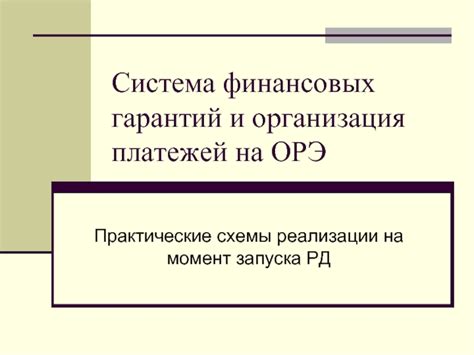 Система финансовых гарантий и организация платежей на ОРЭ

Практические схемы реализации на момент запуска РД